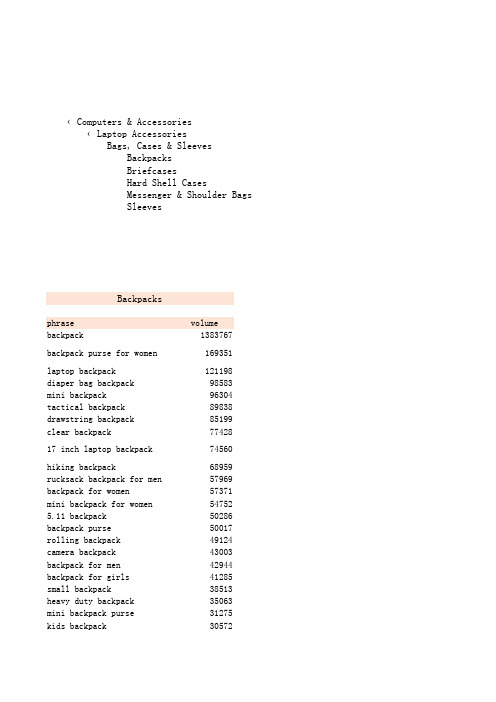 ‹ Computers & Accessories
‹ Laptop Accessories
Bags, Cases & Sleeves
Backpacks
Briefcases
Hard Shell Cases
Messenger & Shoulder Bags
Sleeves

Backpacks

| phrase | volume |
|---|---|
| backpack | 1383767 |
| backpack purse for women | 169351 |
| laptop backpack | 121198 |
| diaper bag backpack | 98583 |
| mini backpack | 96304 |
| tactical backpack | 89838 |
| drawstring backpack | 85199 |
| clear backpack | 77428 |
| 17 inch laptop backpack | 74560 |
| hiking backpack | 68959 |
| rucksack backpack for men | 57969 |
| backpack for women | 57371 |
| mini backpack for women | 54752 |
| 5.11 backpack | 50286 |
| backpack purse | 50017 |
| rolling backpack | 49124 |
| camera backpack | 43003 |
| backpack for men | 42944 |
| backpack for girls | 41285 |
| small backpack | 38513 |
| heavy duty backpack | 35063 |
| mini backpack purse | 31275 |
| kids backpack | 30572 |